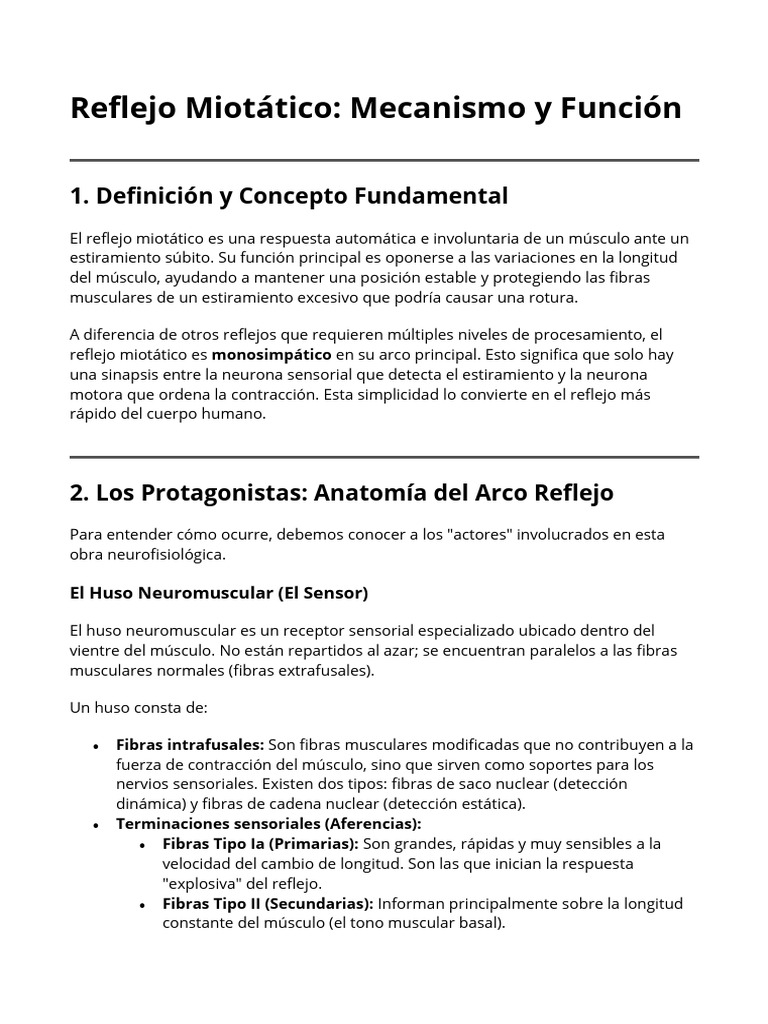 Reflejo Miotático: Mecanismo y Función

1. Definición y Concepto Fundamental

El reflejo miotático es una respuesta automática e involuntaria de un músculo ante un estiramiento súbito. Su función principal es oponerse a las variaciones en la longitud del músculo, ayudando a mantener una posición estable y protegiendo las fibras musculares de un estiramiento excesivo que podría causar una rotura.

A diferencia de otros reflejos que requieren múltiples niveles de procesamiento, el reflejo miotático es monosimpático en su arco principal. Esto significa que solo hay una sinapsis entre la neurona sensorial que detecta el estiramiento y la neurona motora que ordena la contracción. Esta simplicidad lo convierte en el reflejo más rápido del cuerpo humano.

2. Los Protagonistas: Anatomía del Arco Reflejo

Para entender cómo ocurre, debemos conocer a los "actores" involucrados en esta obra neurofisiológica.

El Huso Neuromuscular (El Sensor)

El huso neuromuscular es un receptor sensorial especializado ubicado dentro del vientre del músculo. No están repartidos al azar; se encuentran paralelos a las fibras musculares normales (fibras extrafusales).

Un huso consta de:

• Fibras intrafusales: Son fibras musculares modificadas que no contribuyen a la fuerza de contracción del músculo, sino que sirven como soportes para los nervios sensoriales. Existen dos tipos: fibras de saco nuclear (detección dinámica) y fibras de cadena nuclear (detección estática).
• Terminaciones sensoriales (Aferencias):
• Fibras Tipo Ia (Primarias): Son grandes, rápidas y muy sensibles a la velocidad del cambio de longitud. Son las que inician la respuesta "explosiva" del reflejo.
• Fibras Tipo II (Secundarias): Informan principalmente sobre la longitud constante del músculo (el tono muscular basal).